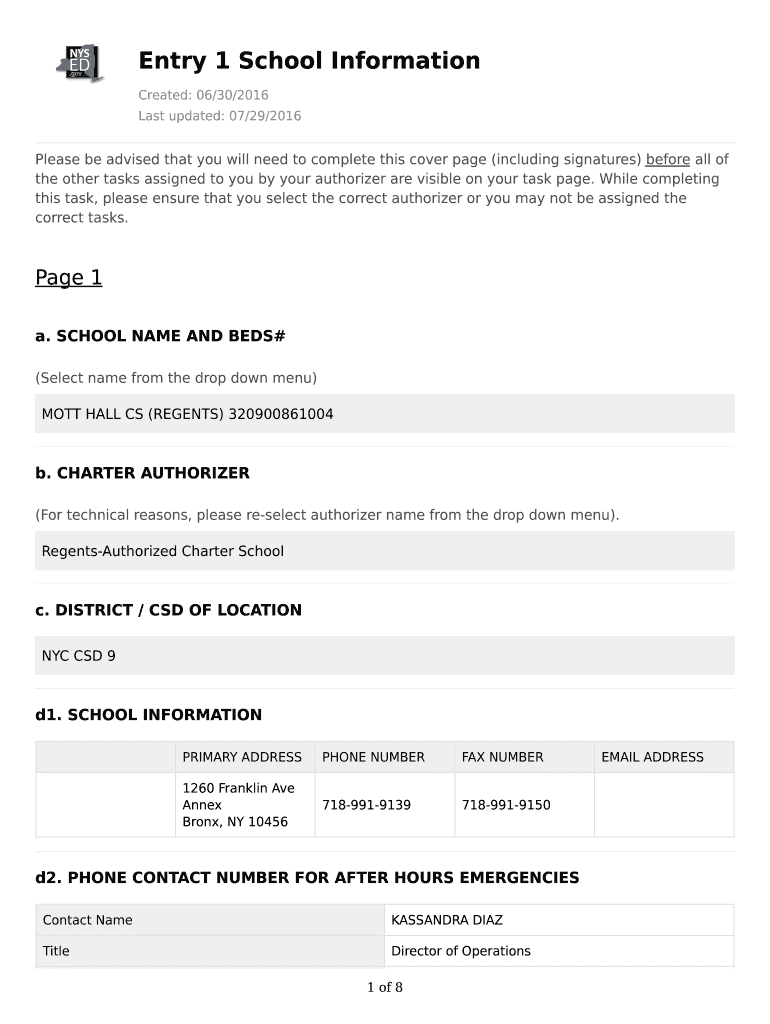 NYS ED .gov

Entry 1 School Information

Created: 06/30/2016
Last updated: 07/29/2016

Please be advised that you will need to complete this cover page (including signatures) before all of the other tasks assigned to you by your authorizer are visible on your task page. While completing this task, please ensure that you select the correct authorizer or you may not be assigned the correct tasks.

Page 1

a. SCHOOL NAME AND BEDS#

(Select name from the drop down menu)

MOTT HALL CS (REGENTS) 320900861004

b. CHARTER AUTHORIZER

(For technical reasons, please re-select authorizer name from the drop down menu).

Regents-Authorized Charter School

c. DISTRICT / CSD OF LOCATION

NYC CSD 9

d1. SCHOOL INFORMATION

| | PRIMARY ADDRESS | PHONE NUMBER | FAX NUMBER | EMAIL ADDRESS |
|---|---|---|---|---|
| | 1260 Franklin Ave Annex Bronx, NY 10456 | 718-991-9139 | 718-991-9150 | |

d2. PHONE CONTACT NUMBER FOR AFTER HOURS EMERGENCIES

| Contact Name | KASSANDRA DIAZ |
|---|---|
| Title | Director of Operations |

1 of 8